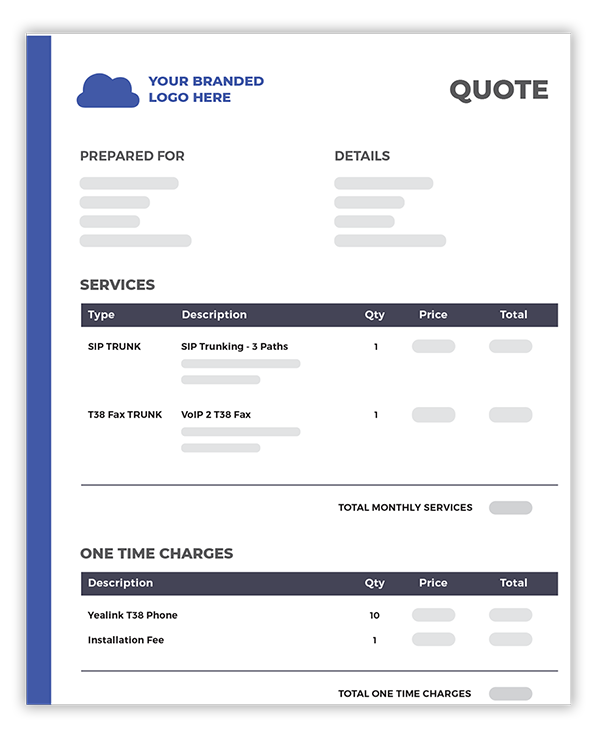 YOUR BRANDED LOGO HERE

QUOTE

PREPARED FOR

DETAILS

SERVICES

| Type | Description | Qty | Price | Total |
|---|---|---|---|---|
| SIP TRUNK | SIP Trunking - 3 Paths | 1 | | |
| T38 Fax TRUNK | VoIP 2 T38 Fax | 1 | | |

TOTAL MONTHLY SERVICES

ONE TIME CHARGES

| Description | Qty | Price | Total |
|---|---|---|---|
| Yealink T38 Phone | 10 | | |
| Installation Fee | 1 | | |

TOTAL ONE TIME CHARGES